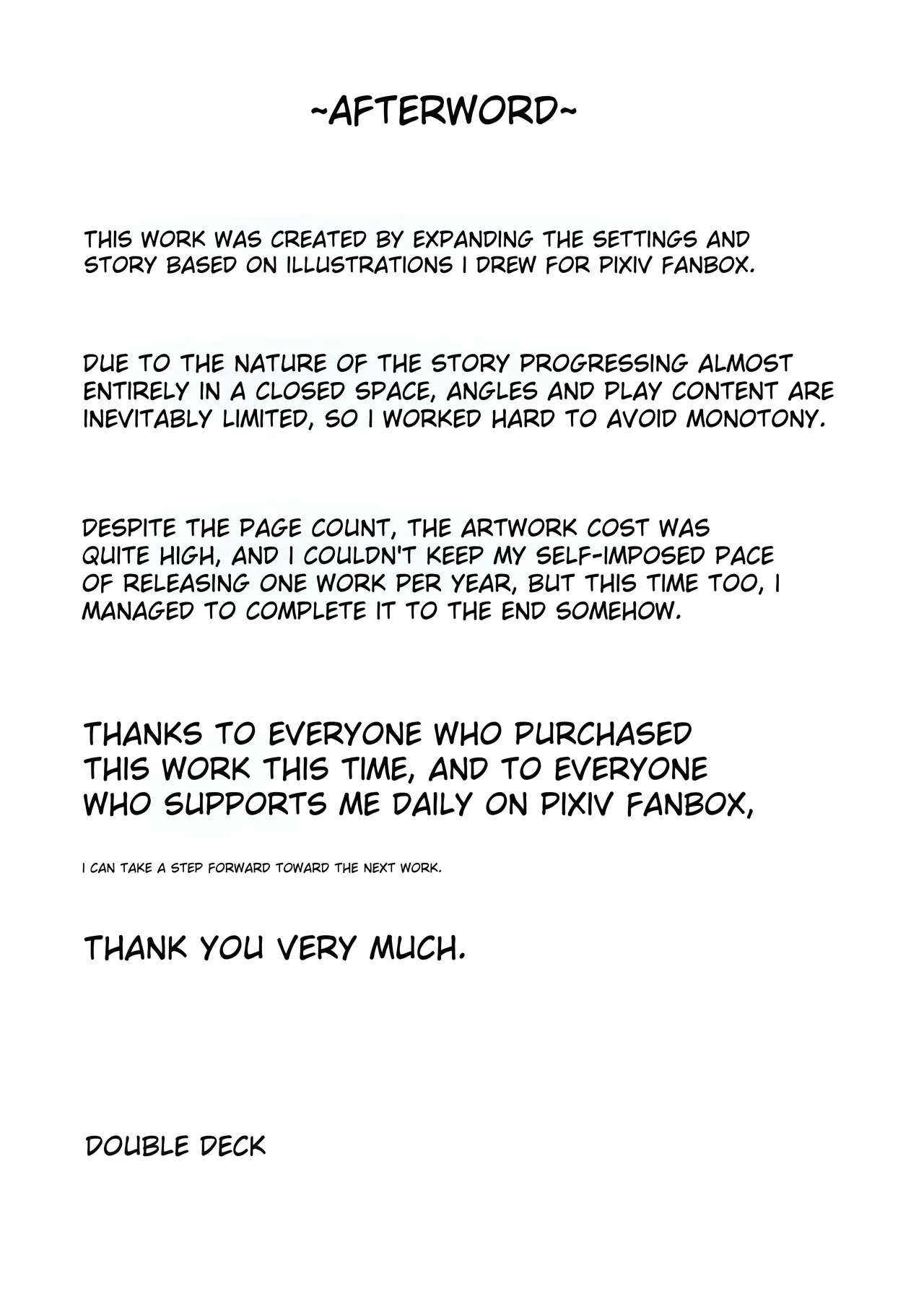 ~AFTERWORD~

THIS WORK WAS CREATED BY EXPANDING THE SETTINGS AND STORY BASED ON ILLUSTRATIONS I DREW FOR PIXIV FANBOX.

DUE TO THE NATURE OF THE STORY PROGRESSING ALMOST ENTIRELY IN A CLOSED SPACE, ANGLES AND PLAY CONTENT ARE INEVITABLY LIMITED, SO I WORKED HARD TO AVOID MONOTONY.

DESPITE THE PAGE COUNT, THE ARTWORK COST WAS QUITE HIGH, AND I COULDN'T KEEP MY SELF-IMPOSED PACE OF RELEASING ONE WORK PER YEAR, BUT THIS TIME TOO, I MANAGED TO COMPLETE IT TO THE END SOMEHOW.

THANKS TO EVERYONE WHO PURCHASED THIS WORK THIS TIME, AND TO EVERYONE WHO SUPPORTS ME DAILY ON PIXIV FANBOX,

I CAN TAKE A STEP FORWARD TOWARD THE NEXT WORK.

THANK YOU VERY MUCH.

DOUBLE DECK